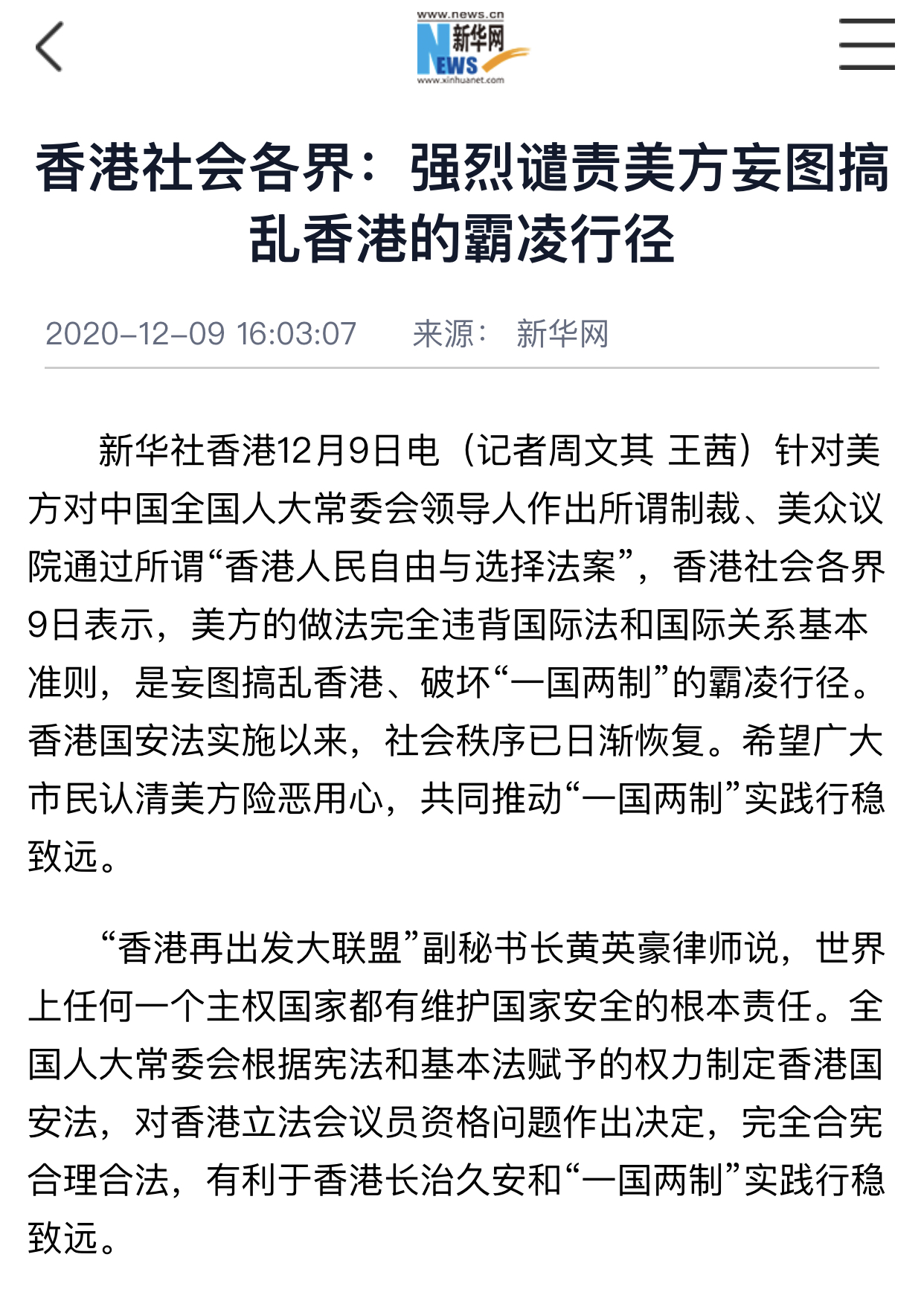 www.news.cn
新华网
NEWS
www.xinhuanet.com

香港社会各界：强烈谴责美方妄图搞乱香港的霸凌行径

2020-12-09 16:03:07　来源： 新华网

新华社香港12月9日电（记者周文其 王茜）针对美方对中国全国人大常委会领导人作出所谓制裁、美众议院通过所谓“香港人民自由与选择法案”，香港社会各界9日表示，美方的做法完全违背国际法和国际关系基本准则，是妄图搞乱香港、破坏“一国两制”的霸凌行径。香港国安法实施以来，社会秩序已日渐恢复。希望广大市民认清美方险恶用心，共同推动“一国两制”实践行稳致远。

“香港再出发大联盟”副秘书长黄英豪律师说，世界上任何一个主权国家都有维护国家安全的根本责任。全国人大常委会根据宪法和基本法赋予的权力制定香港国安法，对香港立法会议员资格问题作出决定，完全合宪合理合法，有利于香港长治久安和“一国两制”实践行稳致远。